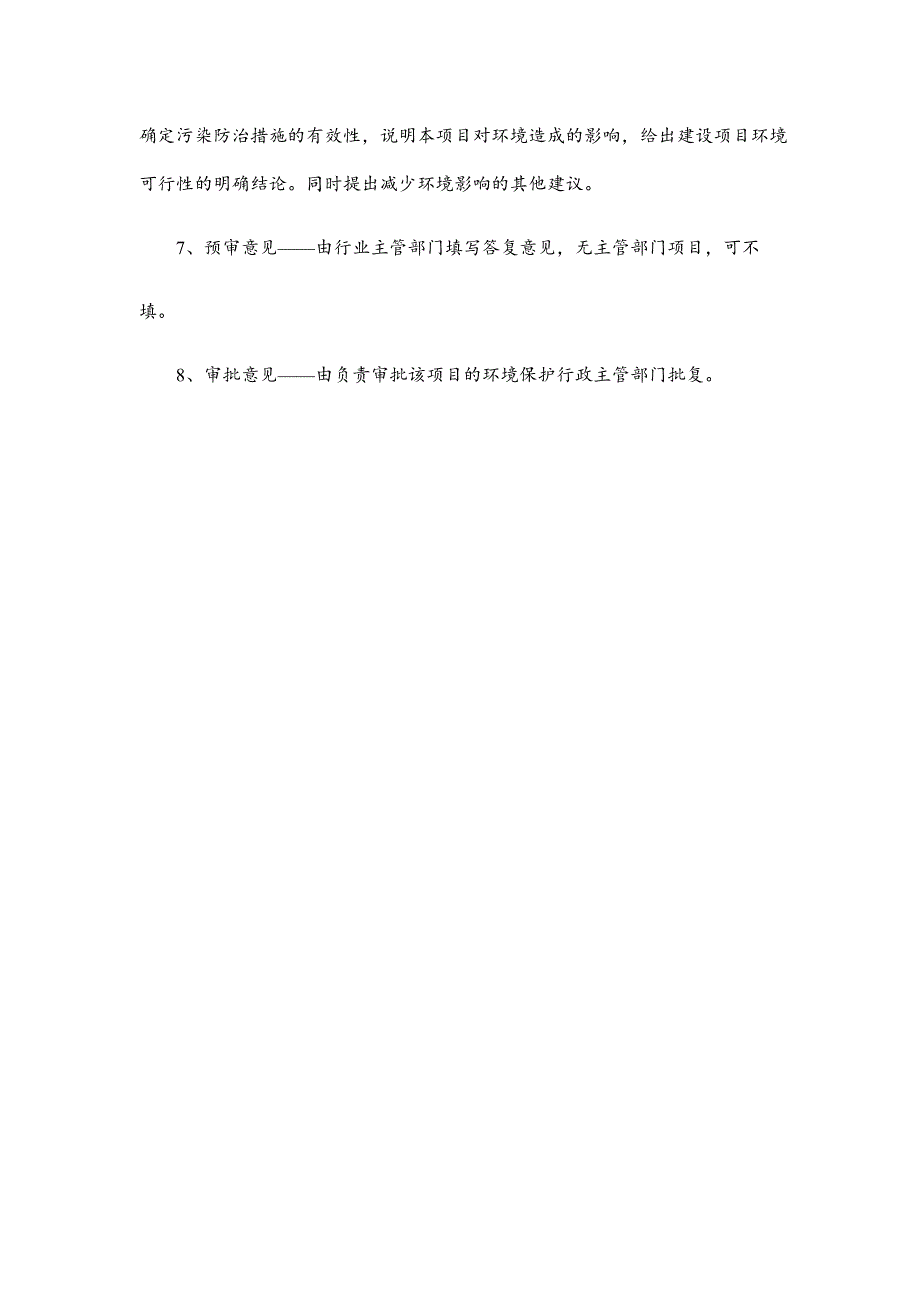 确定污染防治措施的有效性，说明本项目对环境造成的影响，给出建设项目环境可行性的明确结论。同时提出减少环境影响的其他建议。

7、预审意见——由行业主管部门填写答复意见，无主管部门项目，可不填。

8、审批意见——由负责审批该项目的环境保护行政主管部门批复。